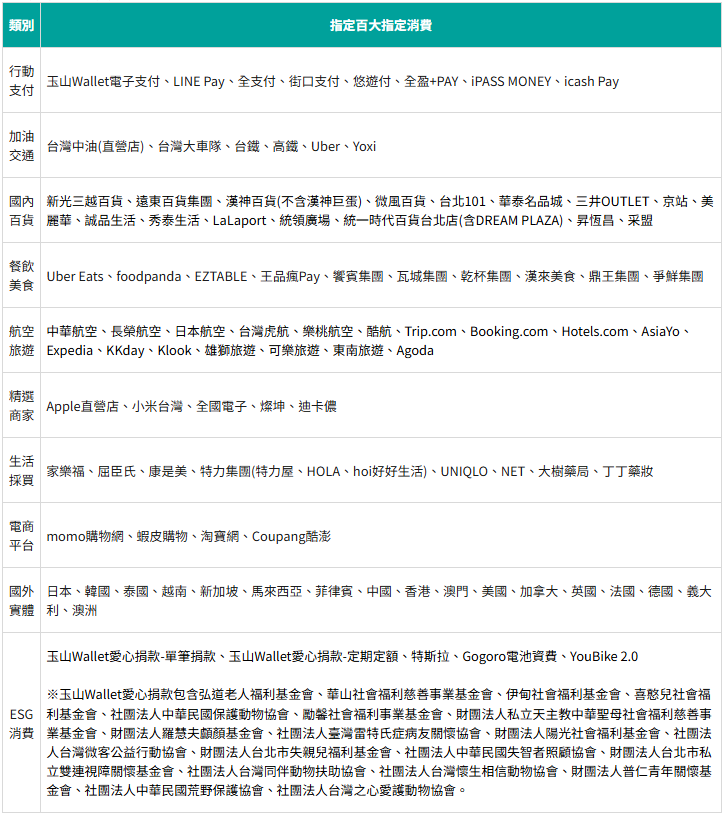 | 類別 | 指定百大指定消費 |
|---|---|
| 行動支付 | 玉山Wallet電子支付、LINE Pay、全支付、街口支付、悠遊付、全盈+PAY、iPASS MONEY、icash Pay |
| 加油交通 | 台灣中油(直營店)、台灣大車隊、台鐵、高鐵、Uber、Yoxi |
| 國內百貨 | 新光三越百貨、遠東百貨集團、漢神百貨(不含漢神巨蛋)、微風百貨、台北101、華泰名品城、三井OUTLET、京站、美麗華、誠品生活、秀泰生活、LaLaport、統領廣場、統一時代百貨台北店(含DREAM PLAZA)、昇恆昌、采盟 |
| 餐飲美食 | Uber Eats、foodpanda、EZTABLE、王品瘋Pay、饗賓集團、瓦城集團、乾杯集團、漢來美食、鼎王集團、爭鮮集團 |
| 航空旅遊 | 中華航空、長榮航空、日本航空、台灣虎航、樂桃航空、酷航、Trip.com、Booking.com、Hotels.com、AsiaYo、Expedia、KKday、Klook、雄獅旅遊、可樂旅遊、東南旅遊、Agoda |
| 精選商家 | Apple直營店、小米台灣、全國電子、燦坤、迪卡儂 |
| 生活採買 | 家樂福、屈臣氏、康是美、特力集團(特力屋、HOLA、hoi好好生活)、UNIQLO、NET、大樹藥局、丁丁藥妝 |
| 電商平台 | momo購物網、蝦皮購物、淘寶網、Coupang酷澎 |
| 國外實體 | 日本、韓國、泰國、越南、新加坡、馬來西亞、菲律賓、中國、香港、澳門、美國、加拿大、英國、法國、德國、義大利、澳洲 |
| ESG消費 | 玉山Wallet愛心捐款-單筆捐款、玉山Wallet愛心捐款-定期定額、特斯拉、Gogoro電池資費、YouBike 2.0<br><br>※玉山Wallet愛心捐款包含弘道老人福利基金會、華山社會福利慈善事業基金會、伊甸社會福利基金會、喜憨兒社會福利基金會、社團法人中華民國保護動物協會、勵馨社會福利事業基金會、財團法人私立天主教中華聖母社會福利慈善事業基金會、財團法人羅慧夫顱顏基金會、社團法人臺灣雷特氏症病友關懷協會、財團法人陽光社會福利基金會、社團法人台灣微客公益行動協會、財團法人台北市失親兒福利基金會、社團法人中華民國失智者照顧協會、財團法人台北市私立雙連視障關懷基金會、社團法人台灣同伴動物扶助協會、社團法人台灣懷生相信動物協會、財團法人普仁青年關懷基金會、社團法人中華民國荒野保護協會、社團法人台灣之心愛護動物協會。 |